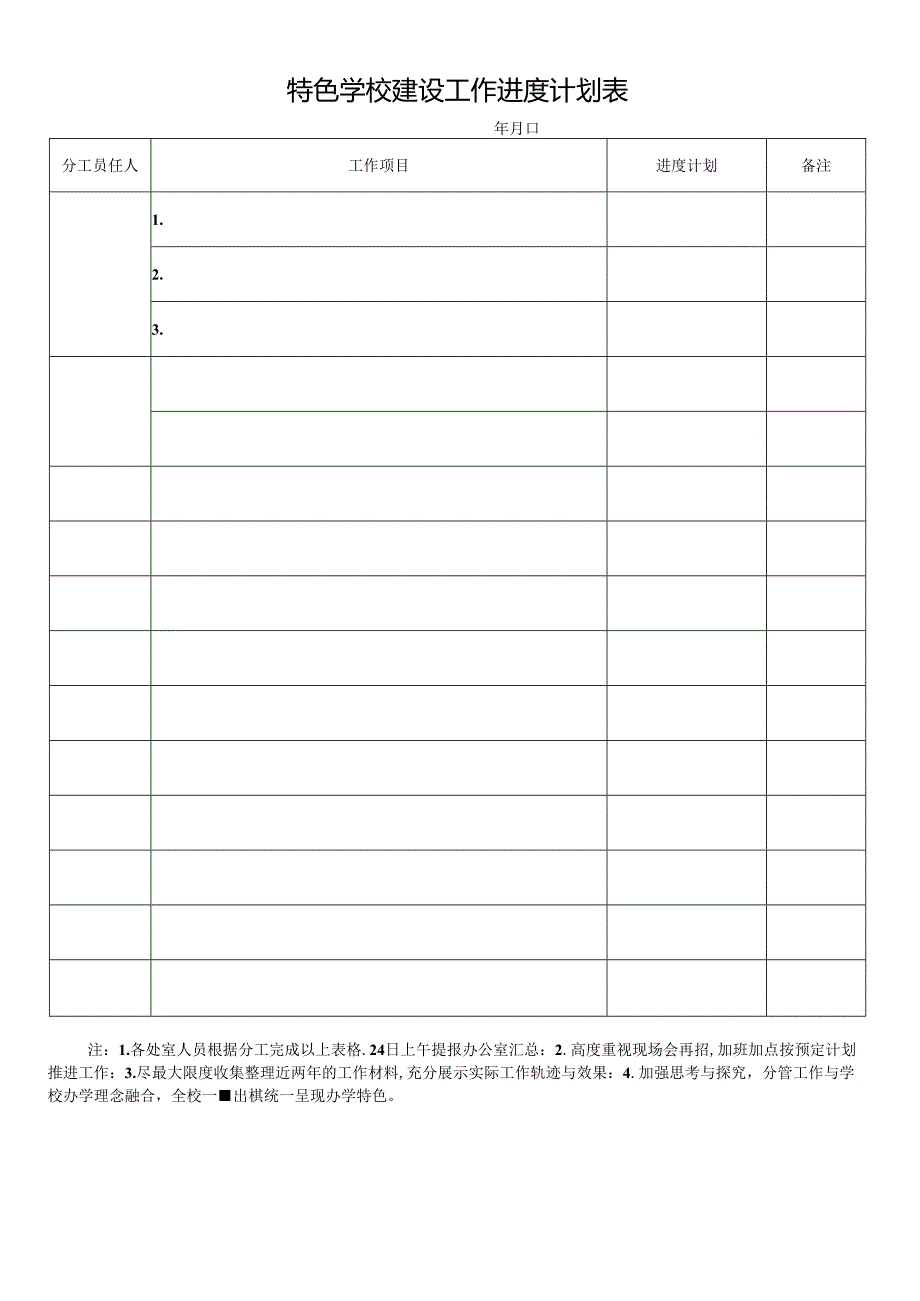 特色学校建设工作进度计划表

年月口

| 分工员任人 | 工作项目 | 进度计划 | 备注 |
|---|---|---|---|
| | 1. | | |
| | 2. | | |
| | 3. | | |
| | | | |
| | | | |
| | | | |
| | | | |
| | | | |
| | | | |
| | | | |
| | | | |
| | | | |
| | | | |
| | | | |
| | | | |

注：1.各处室人员根据分工完成以上表格. 24日上午提报办公室汇总：2. 高度重视现场会再招, 加班加点按预定计划推进工作：3.尽最大限度收集整理近两年的工作材料, 充分展示实际工作轨迹与效果：4. 加强思考与探究，分管工作与学校办学理念融合，全校一■出棋统一呈现办学特色。